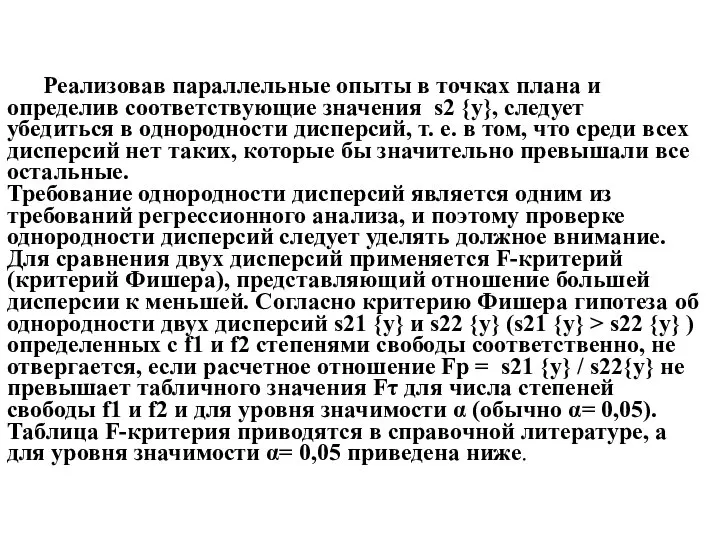 Реализовав параллельные опыты в точках плана и определив соответствующие значения s2 {y}, следует убедиться в однородности дисперсий, т. е. в том, что среди всех дисперсий нет таких, которые бы значительно превышали все остальные.
Требование однородности дисперсий является одним из требований регрессионного анализа, и поэтому проверке однородности дисперсий следует уделять должное внимание. Для сравнения двух дисперсий применяется F-критерий (критерий Фишера), представляющий отношение большей дисперсии к меньшей. Согласно критерию Фишера гипотеза об однородности двух дисперсий s21 {y} и s22 {y} (s21 {y} > s22 {y} ) определенных с f1 и f2 степенями свободы соответственно, не отвергается, если расчетное отношение Fp = s21 {y} / s22{y} не превышает табличного значения Fт для числа степеней свободы f1 и f2 и для уровня значимости α (обычно α= 0,05). Таблица F-критерия приводятся в справочной литературе, а для уровня значимости α= 0,05 приведена ниже.